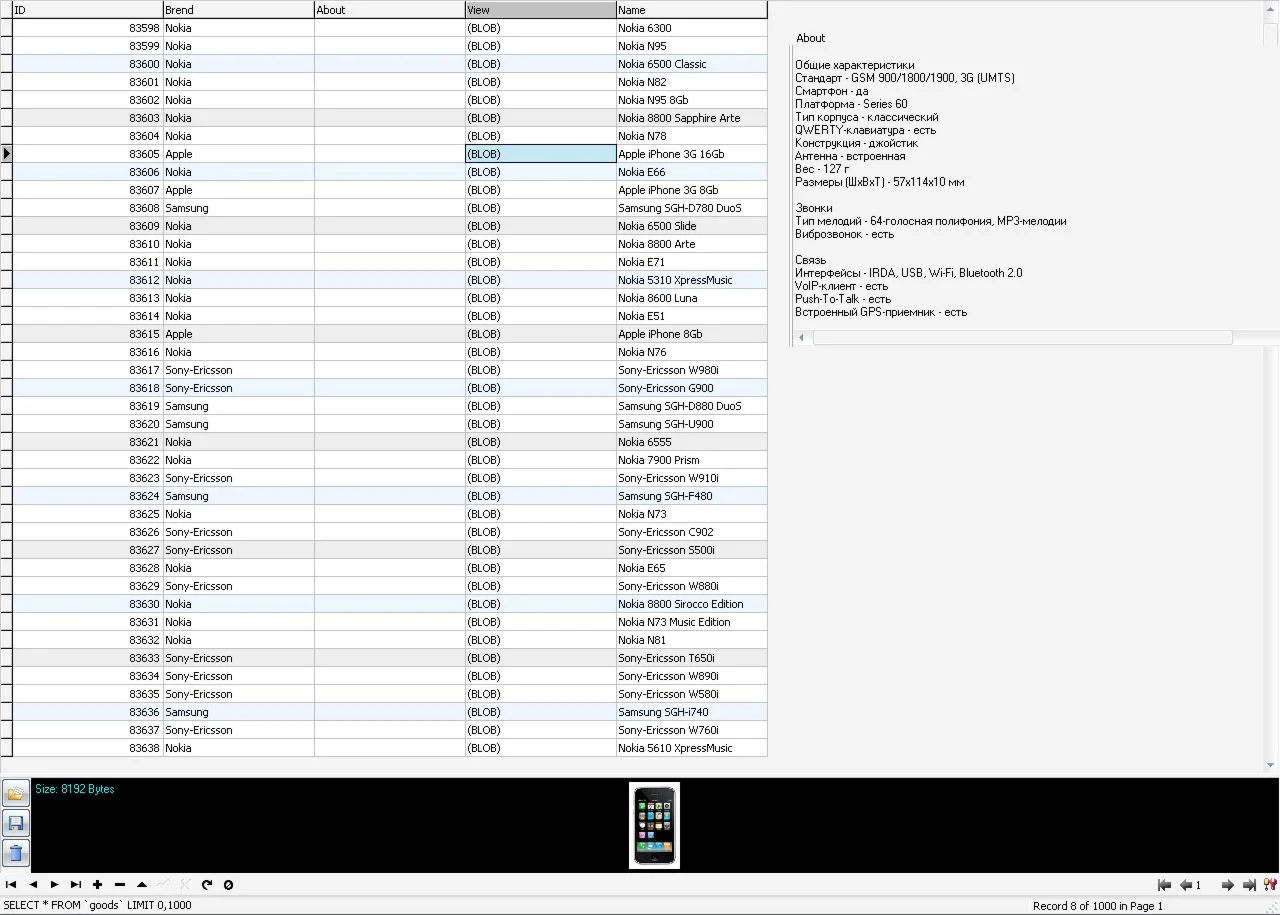 | ID | Brend | About | View | Name |
|---|---|---|---|---|
| 83598 | Nokia | | (BLOB) | Nokia 6300 |
| 83599 | Nokia | | (BLOB) | Nokia N95 |
| 83600 | Nokia | | (BLOB) | Nokia 6500 Classic |
| 83601 | Nokia | | (BLOB) | Nokia N82 |
| 83602 | Nokia | | (BLOB) | Nokia N95 8Gb |
| 83603 | Nokia | | (BLOB) | Nokia 8800 Sapphire Arte |
| 83604 | Nokia | | (BLOB) | Nokia N78 |
| 83605 | Apple | | (BLOB) | Apple iPhone 3G 16Gb |
| 83606 | Nokia | | (BLOB) | Nokia E66 |
| 83607 | Apple | | (BLOB) | Apple iPhone 3G 8Gb |
| 83608 | Samsung | | (BLOB) | Samsung SGH-D780 DuoS |
| 83609 | Nokia | | (BLOB) | Nokia 6500 Slide |
| 83610 | Nokia | | (BLOB) | Nokia 8800 Arte |
| 83611 | Nokia | | (BLOB) | Nokia E71 |
| 83612 | Nokia | | (BLOB) | Nokia 5310 XpressMusic |
| 83613 | Nokia | | (BLOB) | Nokia 8600 Luna |
| 83614 | Nokia | | (BLOB) | Nokia E51 |
| 83615 | Apple | | (BLOB) | Apple iPhone 8Gb |
| 83616 | Nokia | | (BLOB) | Nokia N76 |
| 83617 | Sony-Ericsson | | (BLOB) | Sony-Ericsson W980i |
| 83618 | Sony-Ericsson | | (BLOB) | Sony-Ericsson G900 |
| 83619 | Samsung | | (BLOB) | Samsung SGH-D880 DuoS |
| 83620 | Samsung | | (BLOB) | Samsung SGH-U900 |
| 83621 | Nokia | | (BLOB) | Nokia 6555 |
| 83622 | Nokia | | (BLOB) | Nokia 7900 Prism |
| 83623 | Sony-Ericsson | | (BLOB) | Sony-Ericsson W910i |
| 83624 | Samsung | | (BLOB) | Samsung SGH-F480 |
| 83625 | Nokia | | (BLOB) | Nokia N73 |
| 83626 | Sony-Ericsson | | (BLOB) | Sony-Ericsson C902 |
| 83627 | Sony-Ericsson | | (BLOB) | Sony-Ericsson S500i |
| 83628 | Nokia | | (BLOB) | Nokia E65 |
| 83629 | Sony-Ericsson | | (BLOB) | Sony-Ericsson W880i |
| 83630 | Nokia | | (BLOB) | Nokia 8800 Sirocco Edition |
| 83631 | Nokia | | (BLOB) | Nokia N73 Music Edition |
| 83632 | Nokia | | (BLOB) | Nokia N81 |
| 83633 | Sony-Ericsson | | (BLOB) | Sony-Ericsson T650i |
| 83634 | Sony-Ericsson | | (BLOB) | Sony-Ericsson W890i |
| 83635 | Sony-Ericsson | | (BLOB) | Sony-Ericsson W580i |
| 83636 | Samsung | | (BLOB) | Samsung SGH-i740 |
| 83637 | Sony-Ericsson | | (BLOB) | Sony-Ericsson W760i |
| 83638 | Nokia | | (BLOB) | Nokia 5610 XpressMusic |

About

Общие характеристики
Стандарт - GSM 900/1800/1900, 3G (UMTS)
Смартфон - да
Платформа - Series 60
Тип корпуса - классический
QWERTY-клавиатура - есть
Конструкция - джойстик
Антенна - встроенная
Вес - 127 г
Размеры (ШxВxТ) - 57x114x10 мм

Звонки
Тип мелодий - 64-голосная полифония, MP3-мелодии
Виброзвонок - есть

Связь
Интерфейсы - IRDA, USB, Wi-Fi, Bluetooth 2.0
VoIP-клиент - есть
Push-To-Talk - есть
Встроенный GPS-приемник - есть

Size: 8192 Bytes

1

SELECT * FROM `goods` LIMIT 0,1000

Record 8 of 1000 in Page 1